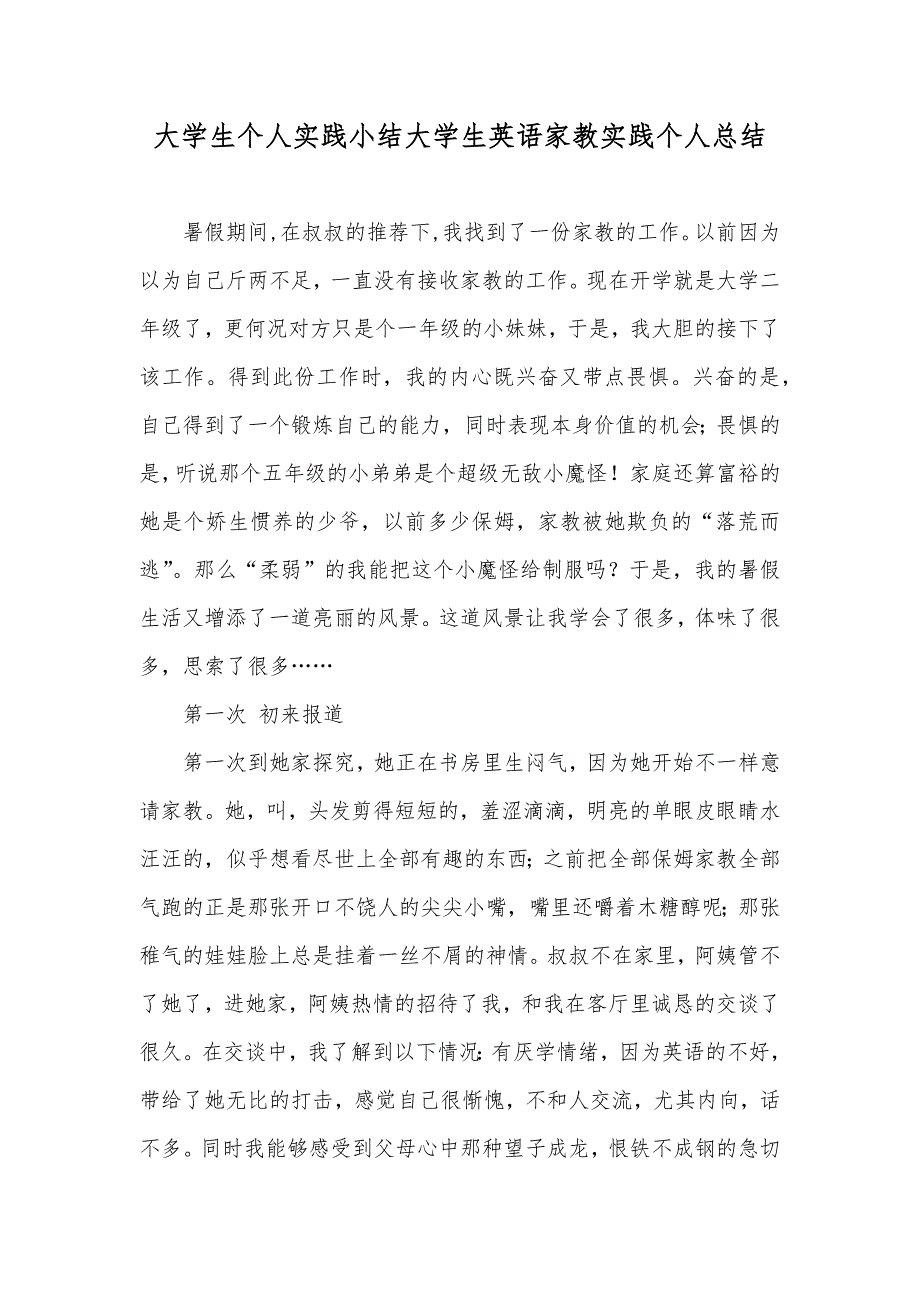 大学生个人实践小结大学生英语家教实践个人总结

暑假期间,在叔叔的推荐下,我找到了一份家教的工作。以前因为以为自己斤两不足，一直没有接收家教的工作。现在开学就是大学二年级了，更何况对方只是个一年级的小妹妹，于是，我大胆的接下了该工作。得到此份工作时，我的内心既兴奋又带点畏惧。兴奋的是，自己得到了一个锻炼自己的能力，同时表现本身价值的机会;畏惧的是,听说那个五年级的小弟弟是个超级无敌小魔怪！家庭还算富裕的她是个娇生惯养的少爷，以前多少保姆，家教被她欺负的“落荒而逃”。那么“柔弱”的我能把这个小魔怪给制服吗？于是，我的暑假生活又增添了一道亮丽的风景。这道风景让我学会了很多，体味了很多，思索了很多……

第一次 初来报道

第一次到她家探究，她正在书房里生闷气，因为她开始不一样意请家教。她，叫，头发剪得短短的，羞涩滴滴，明亮的单眼皮眼睛水汪汪的，似乎想看尽世上全部有趣的东西;之前把全部保姆家教全部气跑的正是那张开口不饶人的尖尖小嘴，嘴里还嚼着木糖醇呢;那张稚气的娃娃脸上总是挂着一丝不屑的神情。叔叔不在家里，阿姨管不了她了，进她家，阿姨热情的招待了我，和我在客厅里诚恳的交谈了很久。在交谈中，我了解到以下情况:有厌学情绪，因为英语的不好，带给了她无比的打击，感觉自己很惭愧，不和人交流，尤其内向，话不多。同时我能够感受到父母心中那种望子成龙，恨铁不成钢的急切